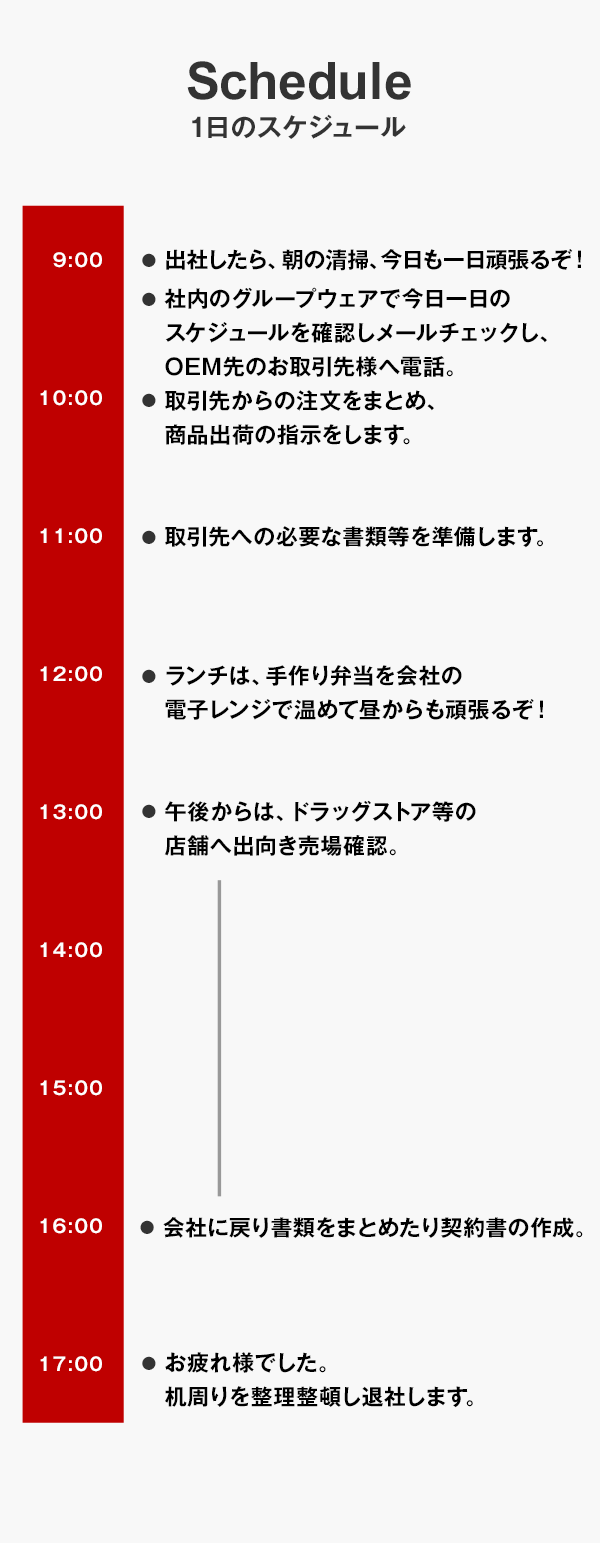 Schedule
1日のスケジュール

9:00
● 出社したら、朝の清掃、今日も一日頑張るぞ！
● 社内のグループウェアで今日一日のスケジュールを確認しメールチェックし、OEM先のお取引先様へ電話。

10:00
● 取引先からの注文をまとめ、商品出荷の指示をします。

11:00
● 取引先への必要な書類等を準備します。

12:00
● ランチは、手作り弁当を会社の電子レンジで温めて昼からも頑張るぞ！

13:00
● 午後からは、ドラッグストア等の店舗へ出向き売場確認。

14:00

15:00

16:00
● 会社に戻り書類をまとめたり契約書の作成。

17:00
● お疲れ様でした。机周りを整理整頓し退社します。